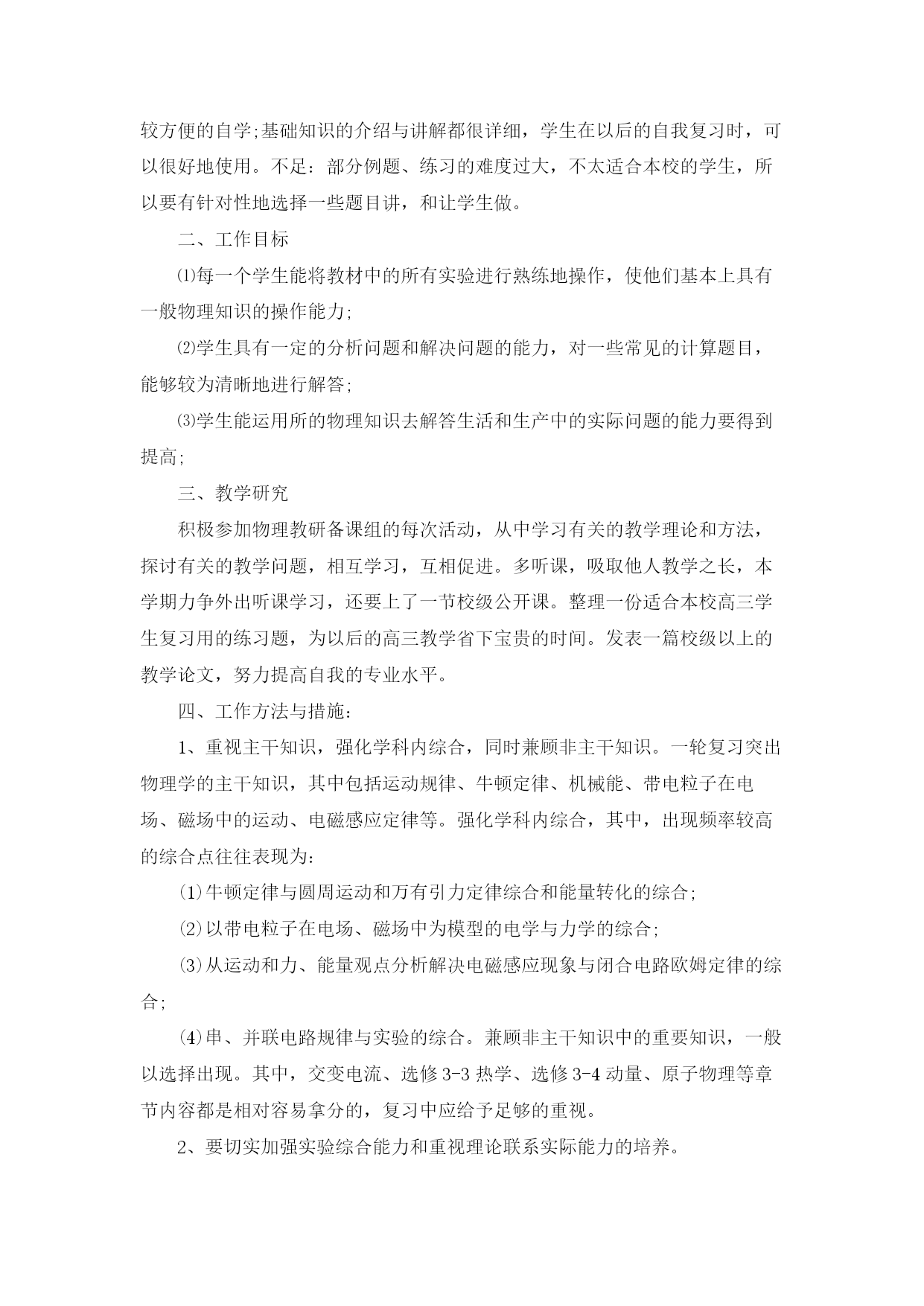 较方便的自学;基础知识的介绍与讲解都很详细，学生在以后的自我复习时，可以很好地使用。不足：部分例题、练习的难度过大，不太适合本校的学生，所以要有针对性地选择一些题目讲，和让学生做。

二、工作目标

⑴每一个学生能将教材中的所有实验进行熟练地操作，使他们基本上具有一般物理知识的操作能力;

⑵学生具有一定的分析问题和解决问题的能力，对一些常见的计算题目，能够较为清晰地进行解答;

⑶学生能运用所的物理知识去解答生活和生产中的实际问题的能力要得到提高;

三、教学研究

积极参加物理教研备课组的每次活动，从中学习有关的教学理论和方法，探讨有关的教学问题，相互学习，互相促进。多听课，吸取他人教学之长，本学期力争外出听课学习，还要上了一节校级公开课。整理一份适合本校高三学生复习用的练习题，为以后的高三教学省下宝贵的时间。发表一篇校级以上的教学论文，努力提高自我的专业水平。

四、工作方法与措施：

1、重视主干知识，强化学科内综合，同时兼顾非主干知识。一轮复习突出物理学的主干知识，其中包括运动规律、牛顿定律、机械能、带电粒子在电场、磁场中的运动、电磁感应定律等。强化学科内综合，其中，出现频率较高的综合点往往表现为:

⑴牛顿定律与圆周运动和万有引力定律综合和能量转化的综合;

⑵以带电粒子在电场、磁场中为模型的电学与力学的综合;

⑶从运动和力、能量观点分析解决电磁感应现象与闭合电路欧姆定律的综合;

⑷串、并联电路规律与实验的综合。兼顾非主干知识中的重要知识，一般以选择出现。其中，交变电流、选修3-3热学、选修3-4动量、原子物理等章节内容都是相对容易拿分的，复习中应给予足够的重视。

2、要切实加强实验综合能力和重视理论联系实际能力的培养。